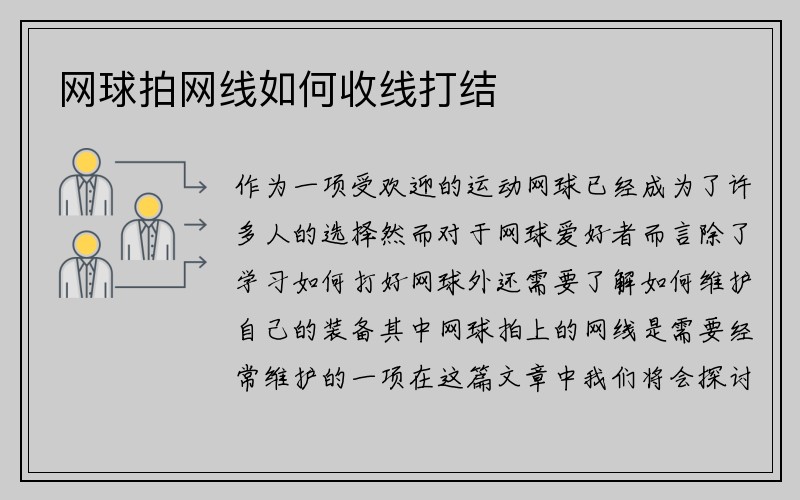 网球拍网线如何收线打结

作为一项受欢迎的运动网球已经成为了许多人的选择然而对于网球爱好者而言除了学习如何打好网球外还需要了解如何维护自己的装备其中网球拍上的网线是需要经常维护的一项在这篇文章中我们将会探讨